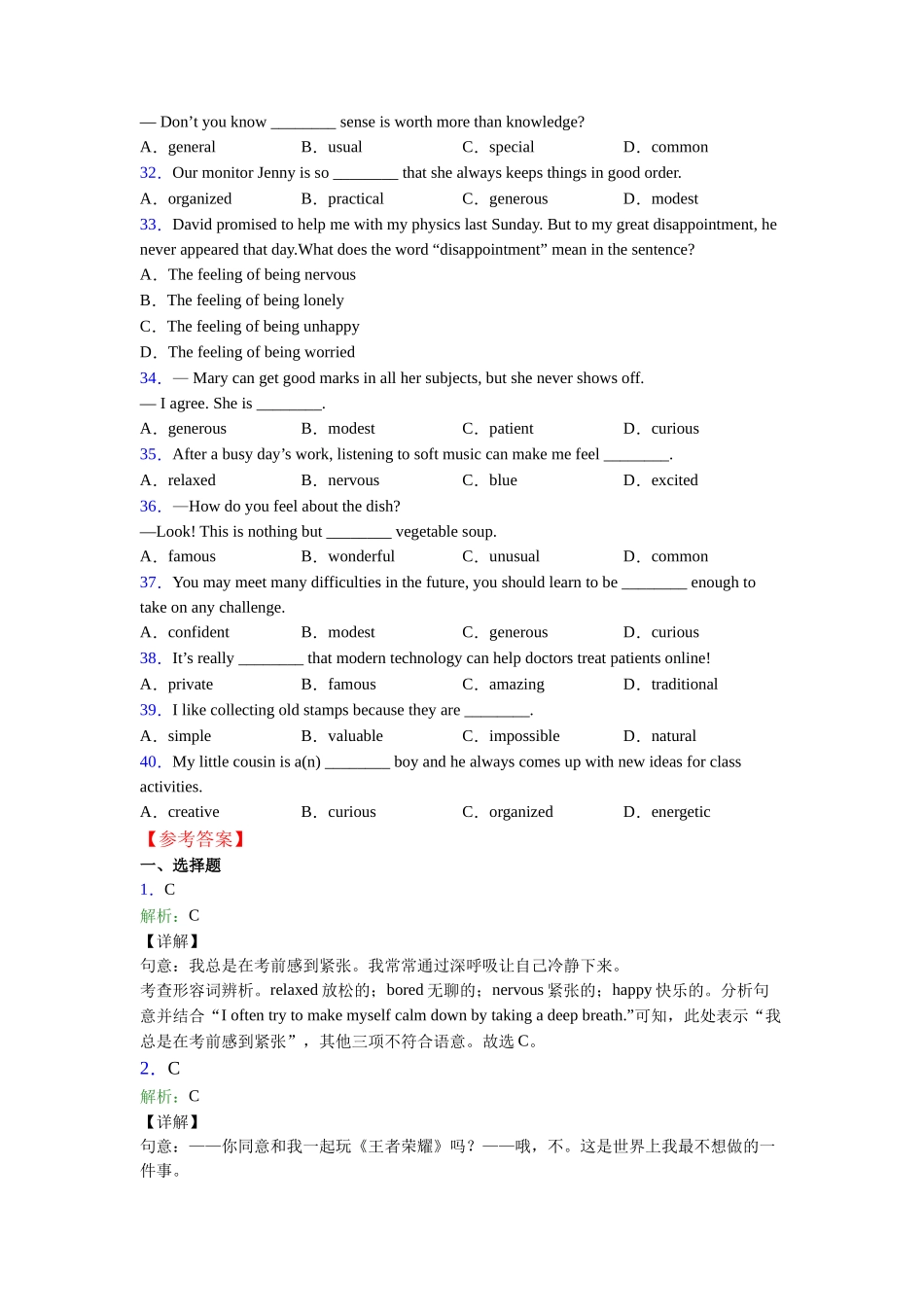 — Don’t you know ________ sense is worth more than knowledge?

A．general　B．usual　C．special　D．common

32．Our monitor Jenny is so ________ that she always keeps things in good order.

A．organized　B．practical　C．generous　D．modest

33．David promised to help me with my physics last Sunday. But to my great disappointment, he never appeared that day.What does the word “disappointment” mean in the sentence?

A．The feeling of being nervous

B．The feeling of being lonely

C．The feeling of being unhappy

D．The feeling of being worried

34．— Mary can get good marks in all her subjects, but she never shows off.

— I agree. She is ________.

A．generous　B．modest　C．patient　D．curious

35．After a busy day’s work, listening to soft music can make me feel ________.

A．relaxed　B．nervous　C．blue　D．excited

36．—How do you feel about the dish?

—Look! This is nothing but ________ vegetable soup.

A．famous　B．wonderful　C．unusual　D．common

37．You may meet many difficulties in the future, you should learn to be ________ enough to take on any challenge.

A．confident　B．modest　C．generous　D．curious

38．It’s really ________ that modern technology can help doctors treat patients online!

A．private　B．famous　C．amazing　D．traditional

39．I like collecting old stamps because they are ________.

A．simple　B．valuable　C．impossible　D．natural

40．My little cousin is a(n) ________ boy and he always comes up with new ideas for class activities.

A．creative　B．curious　C．organized　D．energetic

【参考答案】

一、选择题

1．C

解析：C

【详解】

句意：我总是在考前感到紧张。我常常通过深呼吸让自己冷静下来。

考查形容词辨析。relaxed 放松的；bored 无聊的；nervous 紧张的；happy 快乐的。分析句意并结合“I often try to make myself calm down by taking a deep breath.”可知，此处表示“我总是在考前感到紧张”，其他三项不符合语意。故选 C。

2．C

解析：C

【详解】

句意：——你同意和我一起玩《王者荣耀》吗？——哦，不。这是世界上我最不想做的一件事。